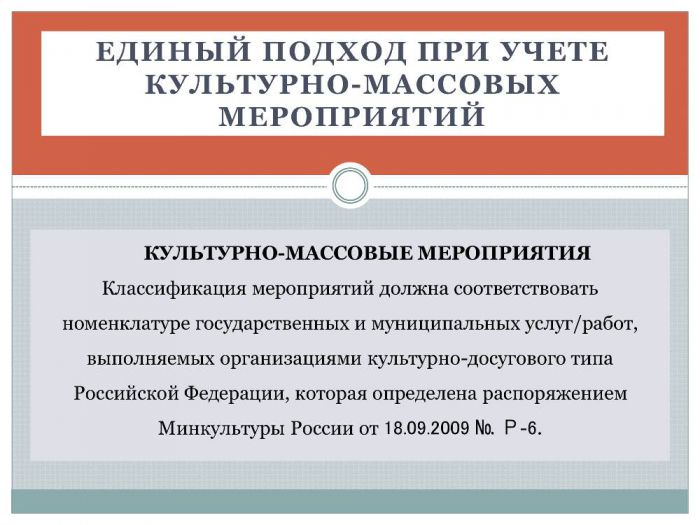 ЕДИНЫЙ ПОДХОД ПРИ УЧЕТЕ КУЛЬТУРНО-МАССОВЫХ МЕРОПРИЯТИЙ

КУЛЬТУРНО-МАССОВЫЕ МЕРОПРИЯТИЯ

Классификация мероприятий должна соответствовать номенклатуре государственных и муниципальных услуг/работ, выполняемых организациями культурно-досугового типа Российской Федерации, которая определена распоряжением Минкультуры России от 18.09.2009 №. Р-6.